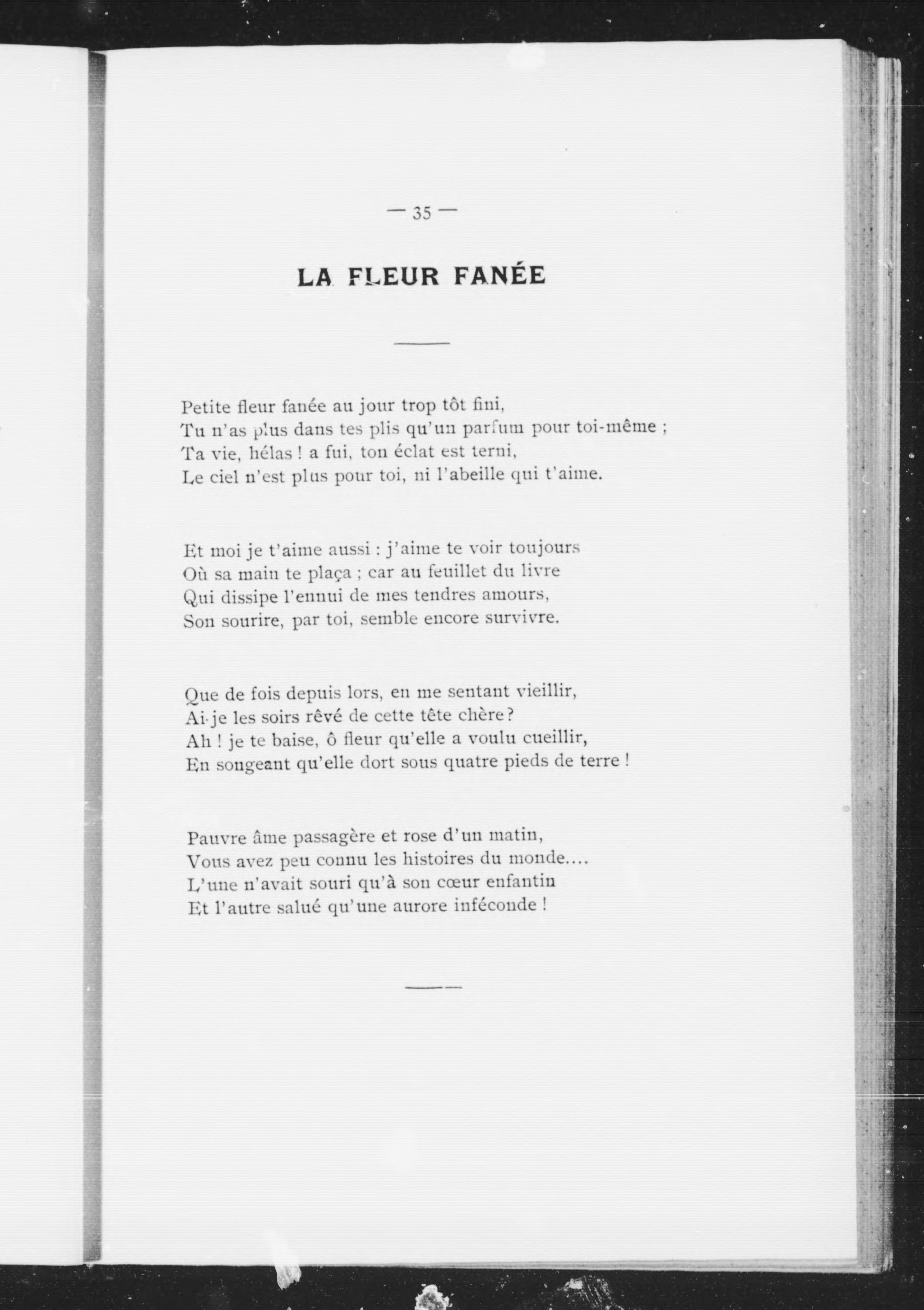 — 35 —

LA FLEUR FANÉE

Petite fleur fanée au jour trop tôt fini,
Tu n'as plus dans tes plis qu'un parfum pour toi-même ;
Ta vie, hélas ! a fui, ton éclat est terni,
Le ciel n'est plus pour toi, ni l'abeille qui t'aime.

Et moi je t'aime aussi : j'aime te voir toujours
Où sa main te plaça ; car au feuillet du livre
Qui dissipe l'ennui de mes tendres amours,
Son sourire, par toi, semble encore survivre.

Que de fois depuis lors, en me sentant vieillir,
Ai-je les soirs rêvé de cette tête chère ?
Ah ! je te baise, ô fleur qu'elle a voulu cueillir,
En songeant qu'elle dort sous quatre pieds de terre !

Pauvre âme passagère et rose d'un matin,
Vous avez peu connu les histoires du monde....
L'une n'avait souri qu'à son cœur enfantin
Et l'autre salué qu'une aurore inféconde !